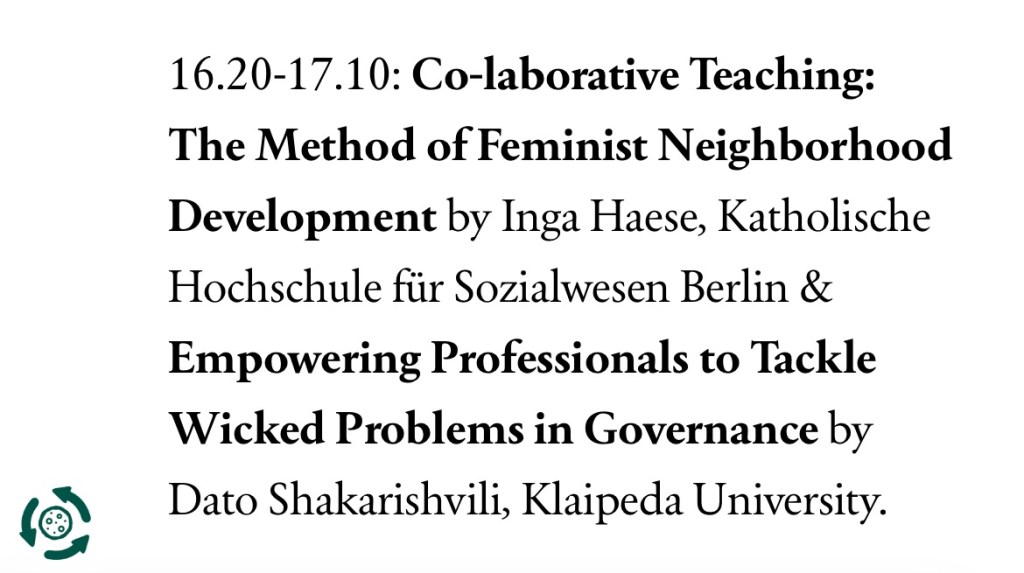 16.20-17.10: Co-laborative Teaching: The Method of Feminist Neighborhood Development by Inga Haese, Katholische Hochschule für Sozialwesen Berlin & Empowering Professionals to Tackle Wicked Problems in Governance by Dato Shakarishvili, Klaipeda University.